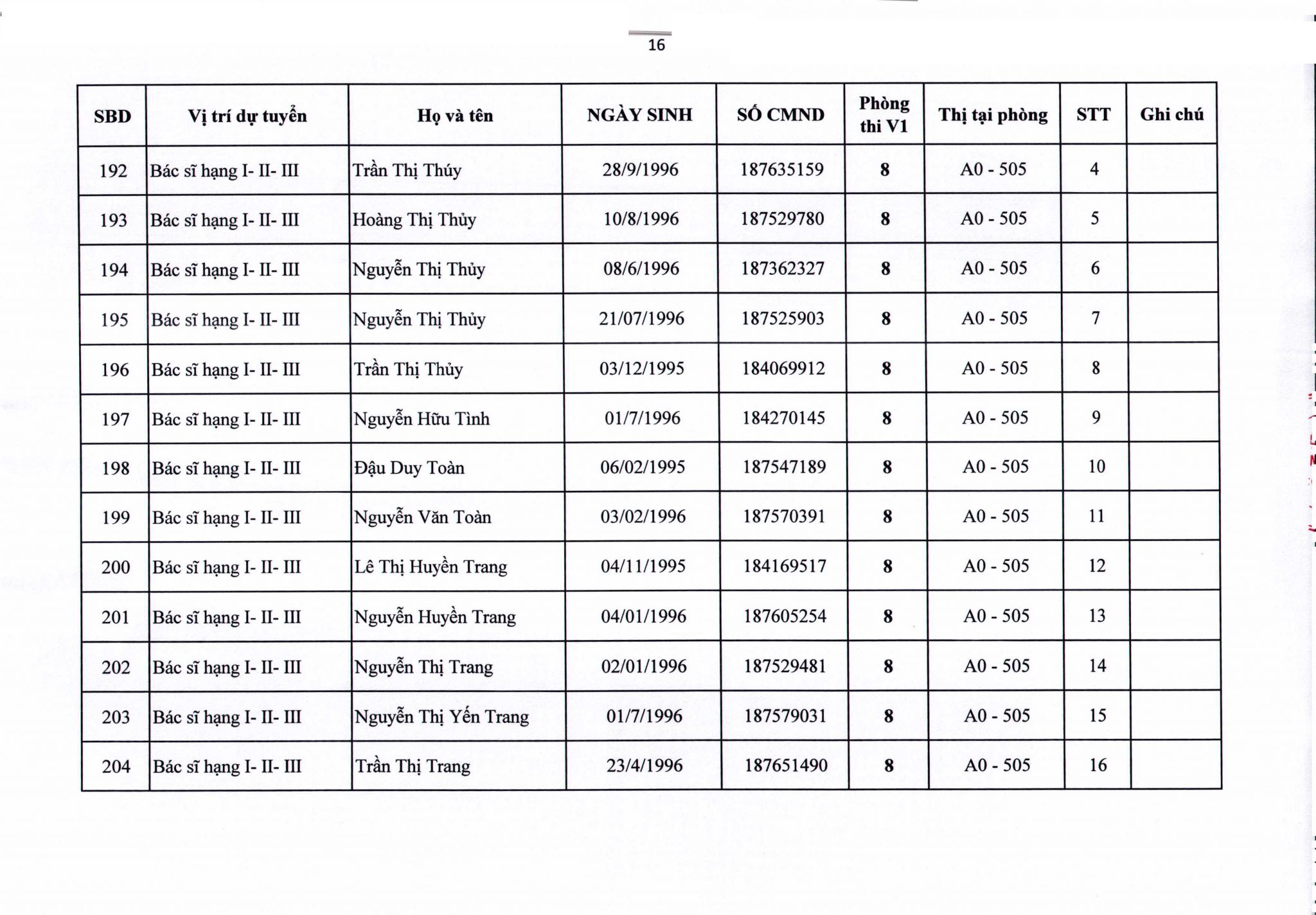 16

| SBD | Vị trí dự tuyển | Họ và tên | NGÀY SINH | SỐ CMND | Phòng thi V1 | Thị tại phòng | STT | Ghi chú |
|---|---|---|---|---|---|---|---|---|
| 192 | Bác sĩ hạng I- II- III | Trần Thị Thúy | 28/9/1996 | 187635159 | 8 | A0 - 505 | 4 | |
| 193 | Bác sĩ hạng I- II- III | Hoàng Thị Thủy | 10/8/1996 | 187529780 | 8 | A0 - 505 | 5 | |
| 194 | Bác sĩ hạng I- II- III | Nguyễn Thị Thủy | 08/6/1996 | 187362327 | 8 | A0 - 505 | 6 | |
| 195 | Bác sĩ hạng I- II- III | Nguyễn Thị Thủy | 21/07/1996 | 187525903 | 8 | A0 - 505 | 7 | |
| 196 | Bác sĩ hạng I- II- III | Trần Thị Thủy | 03/12/1995 | 184069912 | 8 | A0 - 505 | 8 | |
| 197 | Bác sĩ hạng I- II- III | Nguyễn Hữu Tình | 01/7/1996 | 184270145 | 8 | A0 - 505 | 9 | |
| 198 | Bác sĩ hạng I- II- III | Đậu Duy Toàn | 06/02/1995 | 187547189 | 8 | A0 - 505 | 10 | |
| 199 | Bác sĩ hạng I- II- III | Nguyễn Văn Toàn | 03/02/1996 | 187570391 | 8 | A0 - 505 | 11 | |
| 200 | Bác sĩ hạng I- II- III | Lê Thị Huyền Trang | 04/11/1995 | 184169517 | 8 | A0 - 505 | 12 | |
| 201 | Bác sĩ hạng I- II- III | Nguyễn Huyền Trang | 04/01/1996 | 187605254 | 8 | A0 - 505 | 13 | |
| 202 | Bác sĩ hạng I- II- III | Nguyễn Thị Trang | 02/01/1996 | 187529481 | 8 | A0 - 505 | 14 | |
| 203 | Bác sĩ hạng I- II- III | Nguyễn Thị Yến Trang | 01/7/1996 | 187579031 | 8 | A0 - 505 | 15 | |
| 204 | Bác sĩ hạng I- II- III | Trần Thị Trang | 23/4/1996 | 187651490 | 8 | A0 - 505 | 16 | |